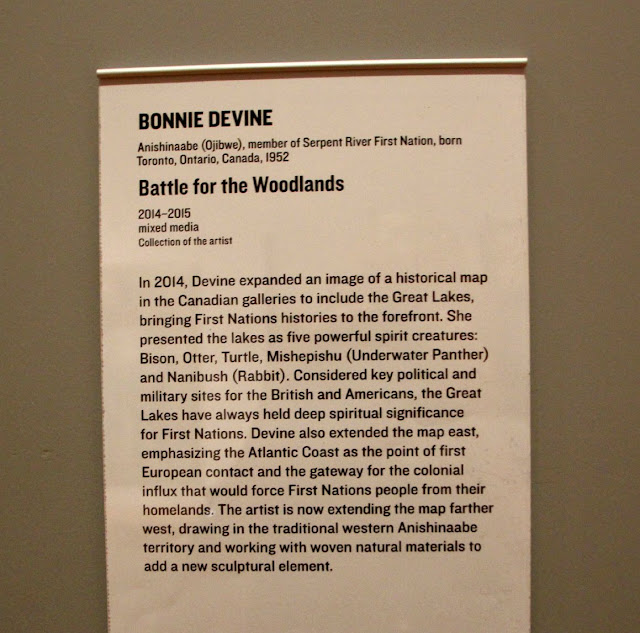 BONNIE DEVINE

Anishinaabe (Ojibwe), member of Serpent River First Nation, born Toronto, Ontario, Canada, 1952

Battle for the Woodlands

2014–2015
mixed media
Collection of the artist

In 2014, Devine expanded an image of a historical map in the Canadian galleries to include the Great Lakes, bringing First Nations histories to the forefront. She presented the lakes as five powerful spirit creatures: Bison, Otter, Turtle, Mishepishu (Underwater Panther) and Nanibush (Rabbit). Considered key political and military sites for the British and Americans, the Great Lakes have always held deep spiritual significance for First Nations. Devine also extended the map east, emphasizing the Atlantic Coast as the point of first European contact and the gateway for the colonial influx that would force First Nations people from their homelands. The artist is now extending the map farther west, drawing in the traditional western Anishinaabe territory and working with woven natural materials to add a new sculptural element.